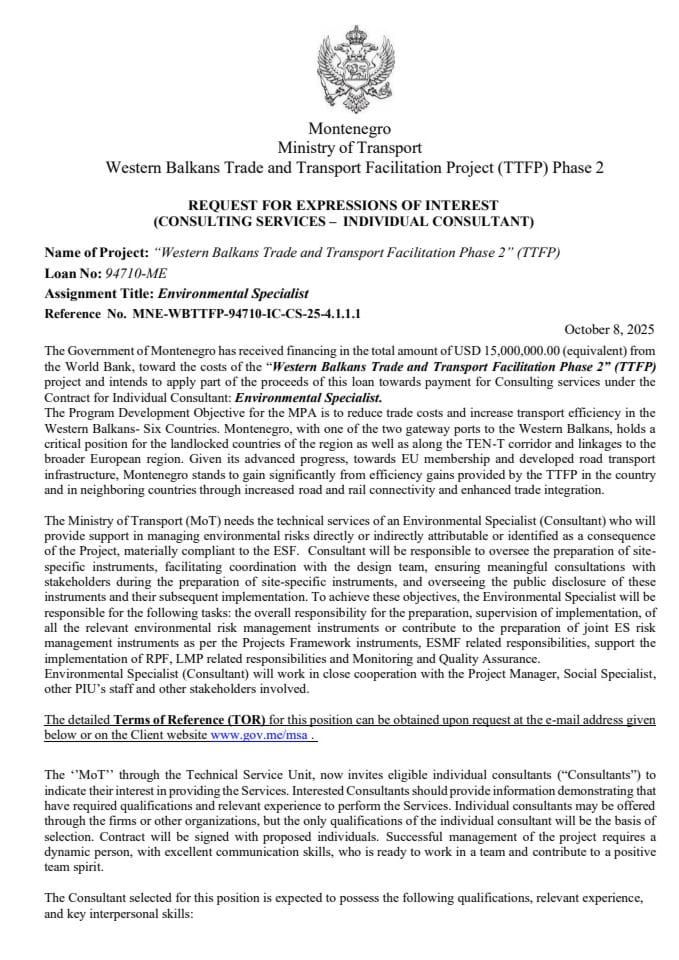 Montenegro
Ministry of Transport
Western Balkans Trade and Transport Facilitation Project (TTFP) Phase 2

REQUEST FOR EXPRESSIONS OF INTEREST
(CONSULTING SERVICES – INDIVIDUAL CONSULTANT)

Name of Project: "Western Balkans Trade and Transport Facilitation Phase 2" (TTFP)
Loan No: 94710-ME
Assignment Title: Environmental Specialist
Reference No. MNE-WBTTFP-94710-IC-CS-25-4.1.1.1

October 8, 2025

The Government of Montenegro has received financing in the total amount of USD 15,000,000.00 (equivalent) from the World Bank, toward the costs of the "Western Balkans Trade and Transport Facilitation Phase 2" (TTFP) project and intends to apply part of the proceeds of this loan towards payment for Consulting services under the Contract for Individual Consultant: Environmental Specialist.
The Program Development Objective for the MPA is to reduce trade costs and increase transport efficiency in the Western Balkans- Six Countries. Montenegro, with one of the two gateway ports to the Western Balkans, holds a critical position for the landlocked countries of the region as well as along the TEN-T corridor and linkages to the broader European region. Given its advanced progress, towards EU membership and developed road transport infrastructure, Montenegro stands to gain significantly from efficiency gains provided by the TTFP in the country and in neighboring countries through increased road and rail connectivity and enhanced trade integration.

The Ministry of Transport (MoT) needs the technical services of an Environmental Specialist (Consultant) who will provide support in managing environmental risks directly or indirectly attributable or identified as a consequence of the Project, materially compliant to the ESF. Consultant will be responsible to oversee the preparation of site-specific instruments, facilitating coordination with the design team, ensuring meaningful consultations with stakeholders during the preparation of site-specific instruments, and overseeing the public disclosure of these instruments and their subsequent implementation. To achieve these objectives, the Environmental Specialist will be responsible for the following tasks: the overall responsibility for the preparation, supervision of implementation, of all the relevant environmental risk management instruments or contribute to the preparation of joint ES risk management instruments as per the Projects Framework instruments, ESMF related responsibilities, support the implementation of RPF, LMP related responsibilities and Monitoring and Quality Assurance.
Environmental Specialist (Consultant) will work in close cooperation with the Project Manager, Social Specialist, other PIU's staff and other stakeholders involved.

The detailed Terms of Reference (TOR) for this position can be obtained upon request at the e-mail address given below or on the Client website www.gov.me/msa .

The ''MoT'' through the Technical Service Unit, now invites eligible individual consultants ("Consultants") to indicate their interest in providing the Services. Interested Consultants should provide information demonstrating that have required qualifications and relevant experience to perform the Services. Individual consultants may be offered through the firms or other organizations, but the only qualifications of the individual consultant will be the basis of selection. Contract will be signed with proposed individuals. Successful management of the project requires a dynamic person, with excellent communication skills, who is ready to work in a team and contribute to a positive team spirit.

The Consultant selected for this position is expected to possess the following qualifications, relevant experience, and key interpersonal skills: